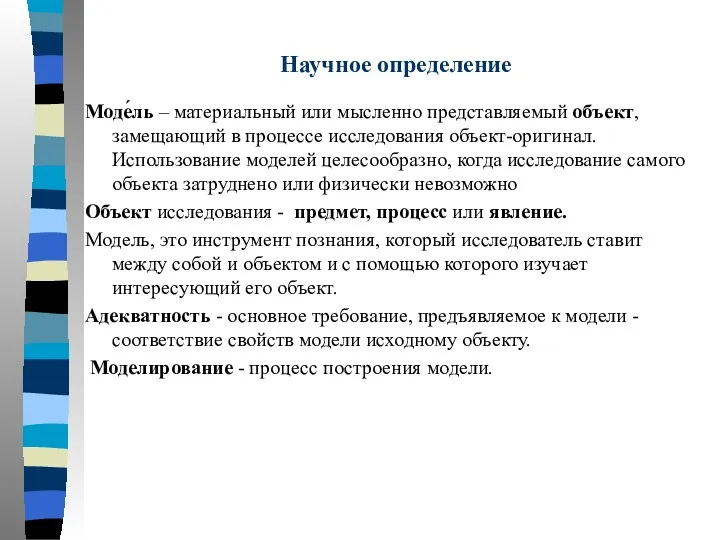 Научное определение

Моде́ль – материальный или мысленно представляемый объект, замещающий в процессе исследования объект-оригинал. Использование моделей целесообразно, когда исследование самого объекта затруднено или физически невозможно

Объект исследования - предмет, процесс или явление.

Модель, это инструмент познания, который исследователь ставит между собой и объектом и с помощью которого изучает интересующий его объект.

Адекватность - основное требование, предъявляемое к модели - соответствие свойств модели исходному объекту.

Моделирование - процесс построения модели.